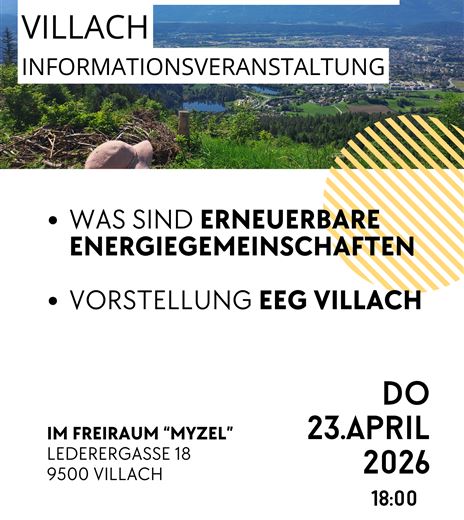 VILLACH

INFORMATIONSVERANSTALTUNG

• WAS SIND ERNEUERBARE ENERGIEGEMEINSCHAFTEN

• VORSTELLUNG EEG VILLACH

IM FREIRAUM "MYZEL"
LEDERERGASSE 18
9500 VILLACH

DO
23.APRIL
2026
18:00